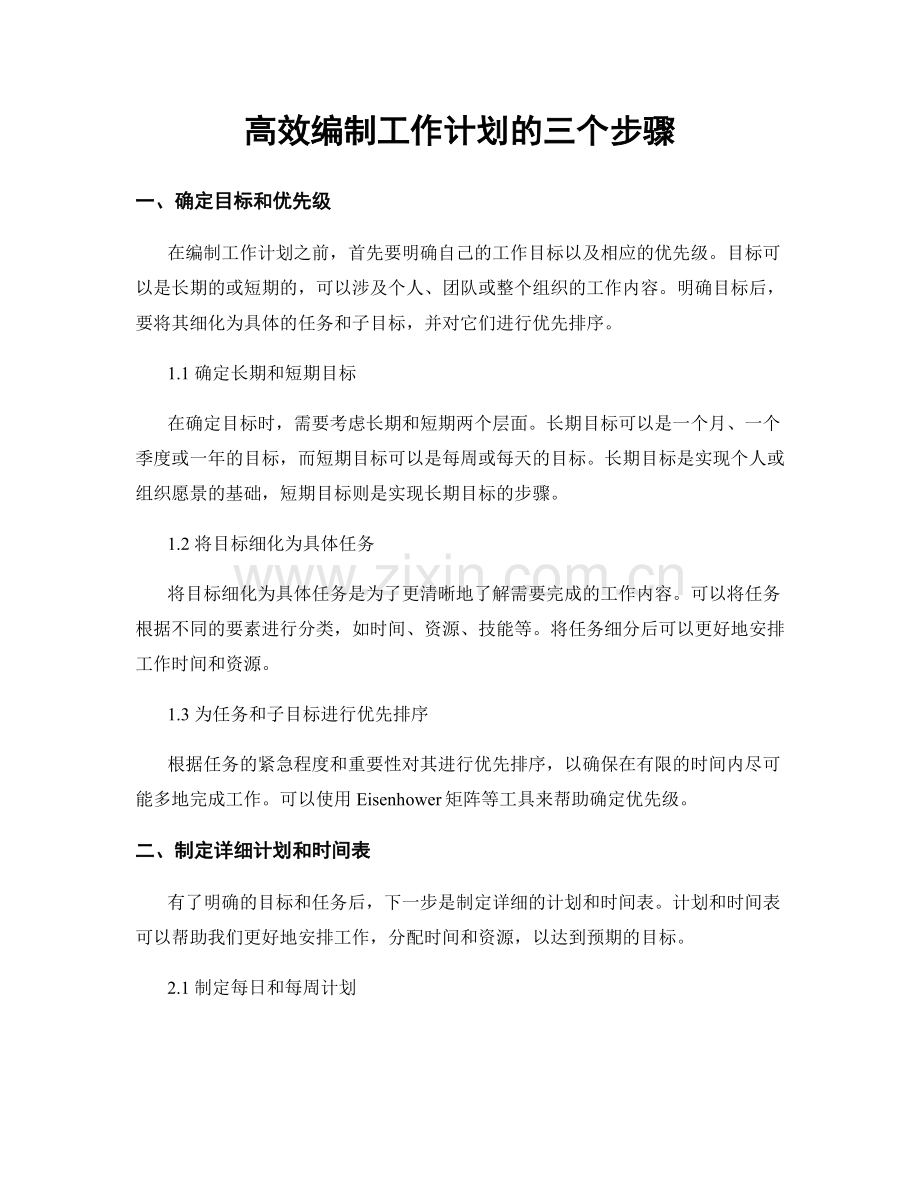 高效编制工作计划的三个步骤

一、确定目标和优先级

在编制工作计划之前，首先要明确自己的工作目标以及相应的优先级。目标可以是长期的或短期的，可以涉及个人、团队或整个组织的工作内容。明确目标后，要将其细化为具体的任务和子目标，并对它们进行优先排序。

1.1 确定长期和短期目标

在确定目标时，需要考虑长期和短期两个层面。长期目标可以是一个月、一个季度或一年的目标，而短期目标可以是每周或每天的目标。长期目标是实现个人或组织愿景的基础，短期目标则是实现长期目标的步骤。

1.2 将目标细化为具体任务

将目标细化为具体任务是为了更清晰地了解需要完成的工作内容。可以将任务根据不同的要素进行分类，如时间、资源、技能等。将任务细分后可以更好地安排工作时间和资源。

1.3 为任务和子目标进行优先排序

根据任务的紧急程度和重要性对其进行优先排序，以确保在有限的时间内尽可能多地完成工作。可以使用 Eisenhower 矩阵等工具来帮助确定优先级。

二、制定详细计划和时间表

有了明确的目标和任务后，下一步是制定详细的计划和时间表。计划和时间表可以帮助我们更好地安排工作，分配时间和资源，以达到预期的目标。

2.1 制定每日和每周计划

www.zixin.com.cn